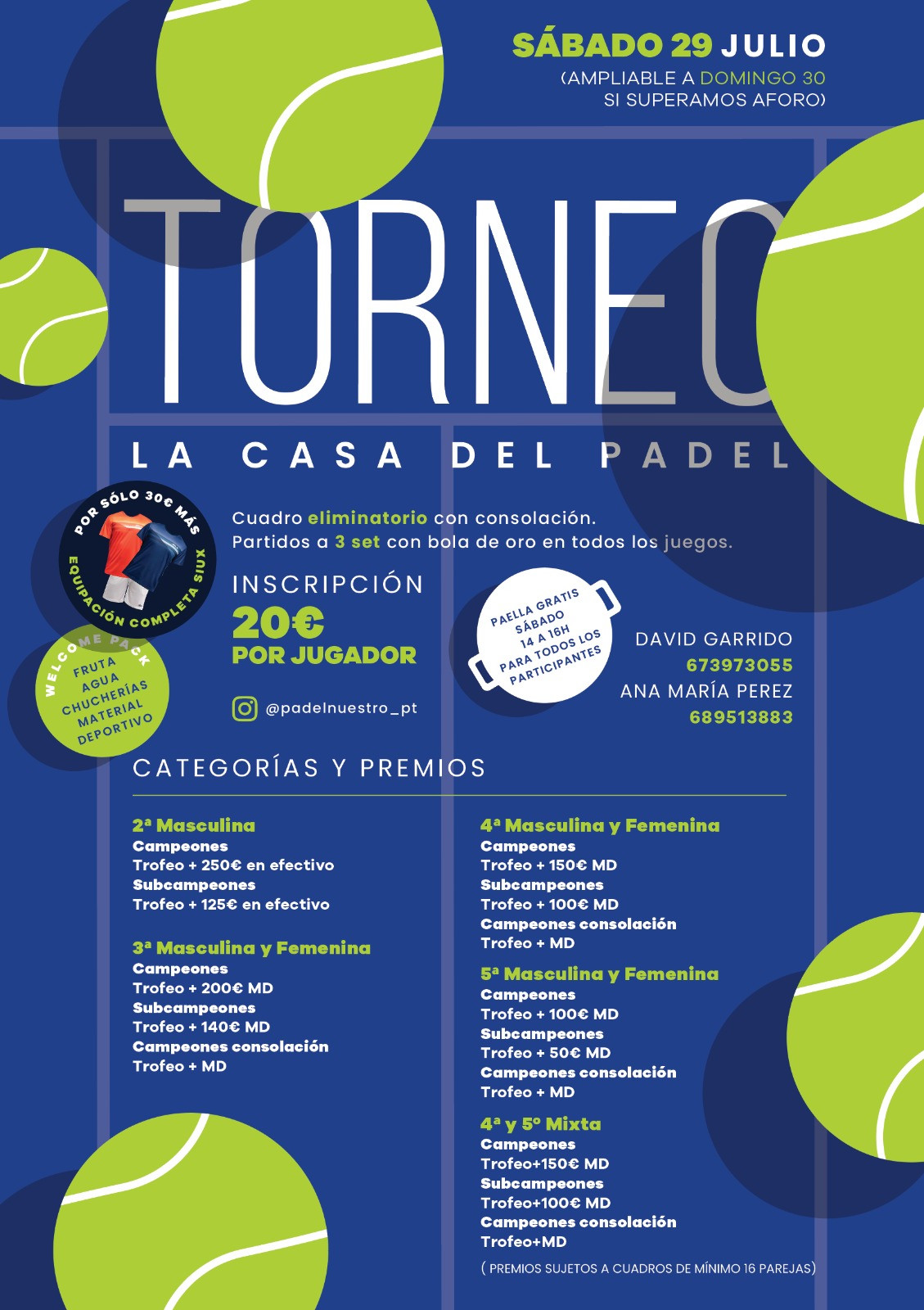 SÁBADO 29 JULIO
(AMPLIABLE A DOMINGO 30 SI SUPERAMOS AFORO)

TORNEO

LA CASA DEL PADEL

POR SÓLO 30€ MÁS
EQUIPACIÓN COMPLETA SIUX

WELCOME PACK
FRUTA
AGUA
CHUCHERÍAS
MATERIAL DEPORTIVO

Cuadro eliminatorio con consolación.
Partidos a 3 set con bola de oro en todos los juegos.

INSCRIPCIÓN
20€
POR JUGADOR

@padelnuestro_pt

PAELLA GRATIS SÁBADO 14 A 16H PARA TODOS LOS PARTICIPANTES

DAVID GARRIDO
673973055
ANA MARÍA PEREZ
689513883

CATEGORÍAS Y PREMIOS

2ª Masculina
Campeones
Trofeo + 250€ en efectivo
Subcampeones
Trofeo + 125€ en efectivo

3ª Masculina y Femenina
Campeones
Trofeo + 200€ MD
Subcampeones
Trofeo + 140€ MD
Campeones consolación
Trofeo + MD

4ª Masculina y Femenina
Campeones
Trofeo + 150€ MD
Subcampeones
Trofeo + 100€ MD
Campeones consolación
Trofeo + MD

5ª Masculina y Femenina
Campeones
Trofeo + 100€ MD
Subcampeones
Trofeo + 50€ MD
Campeones consolación
Trofeo + MD

4ª y 5º Mixta
Campeones
Trofeo+150€ MD
Subcampeones
Trofeo+100€ MD
Campeones consolación
Trofeo+MD

( PREMIOS SUJETOS A CUADROS DE MÍNIMO 16 PAREJAS)